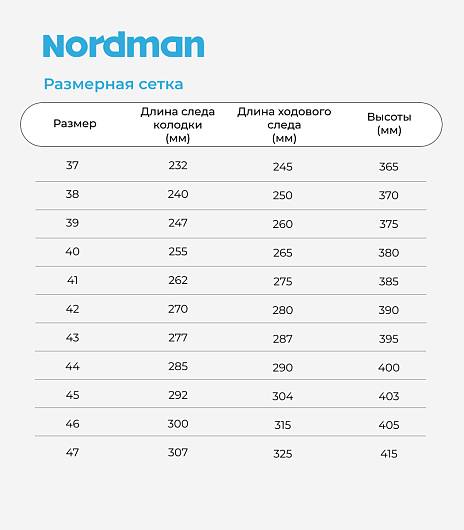 Nordman

Размерная сетка

| Размер | Длина следа колодки (мм) | Длина ходового следа (мм) | Высоты (мм) |
|---|---|---|---|
| 37 | 232 | 245 | 365 |
| 38 | 240 | 250 | 370 |
| 39 | 247 | 260 | 375 |
| 40 | 255 | 265 | 380 |
| 41 | 262 | 275 | 385 |
| 42 | 270 | 280 | 390 |
| 43 | 277 | 287 | 395 |
| 44 | 285 | 290 | 400 |
| 45 | 292 | 304 | 403 |
| 46 | 300 | 315 | 405 |
| 47 | 307 | 325 | 415 |